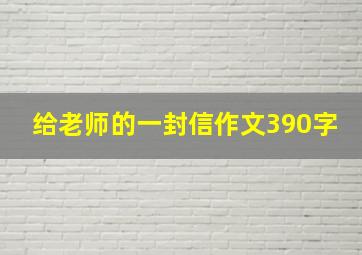 给老师的一封信作文390字